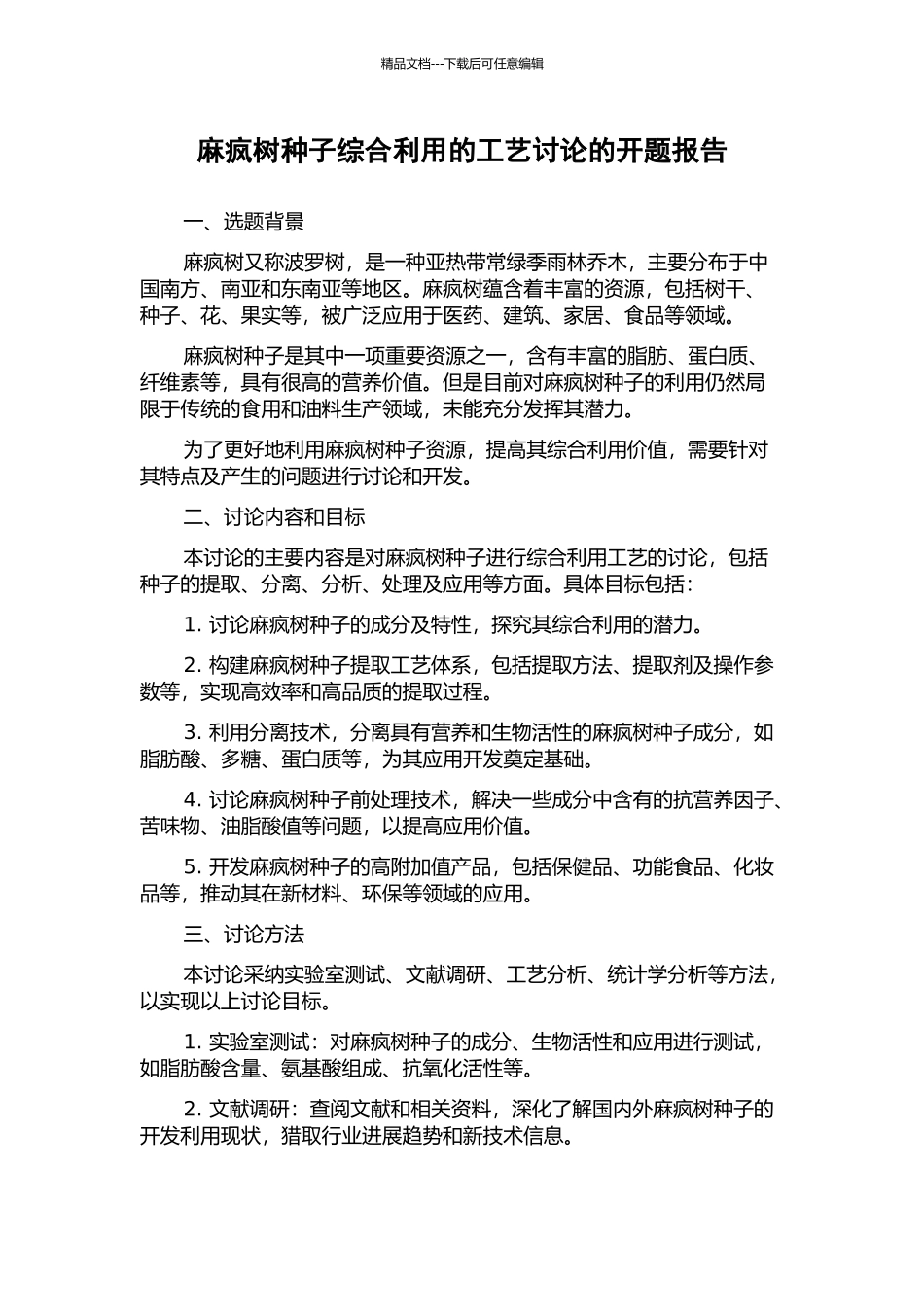 精品文档---下载后可任意编辑

麻疯树种子综合利用的工艺讨论的开题报告

一、选题背景

麻疯树又称波罗树，是一种亚热带常绿季雨林乔木，主要分布于中国南方、南亚和东南亚等地区。麻疯树蕴含着丰富的资源，包括树干、种子、花、果实等，被广泛应用于医药、建筑、家居、食品等领域。

麻疯树种子是其中一项重要资源之一，含有丰富的脂肪、蛋白质、纤维素等，具有很高的营养价值。但是目前对麻疯树种子的利用仍然局限于传统的食用和油料生产领域，未能充分发挥其潜力。

为了更好地利用麻疯树种子资源，提高其综合利用价值，需要针对其特点及产生的问题进行讨论和开发。

二、讨论内容和目标

本讨论的主要内容是对麻疯树种子进行综合利用工艺的讨论，包括种子的提取、分离、分析、处理及应用等方面。具体目标包括：

1. 讨论麻疯树种子的成分及特性，探究其综合利用的潜力。

2. 构建麻疯树种子提取工艺体系，包括提取方法、提取剂及操作参数等，实现高效率和高品质的提取过程。

3. 利用分离技术，分离具有营养和生物活性的麻疯树种子成分，如脂肪酸、多糖、蛋白质等，为其应用开发奠定基础。

4. 讨论麻疯树种子前处理技术，解决一些成分中含有的抗营养因子、苦味物、油脂酸值等问题，以提高应用价值。

5. 开发麻疯树种子的高附加值产品，包括保健品、功能食品、化妆品等，推动其在新材料、环保等领域的应用。

三、讨论方法

本讨论采纳实验室测试、文献调研、工艺分析、统计学分析等方法，以实现以上讨论目标。

1. 实验室测试：对麻疯树种子的成分、生物活性和应用进行测试，如脂肪酸含量、氨基酸组成、抗氧化活性等。

2. 文献调研：查阅文献和相关资料，深化了解国内外麻疯树种子的开发利用现状，猎取行业进展趋势和新技术信息。